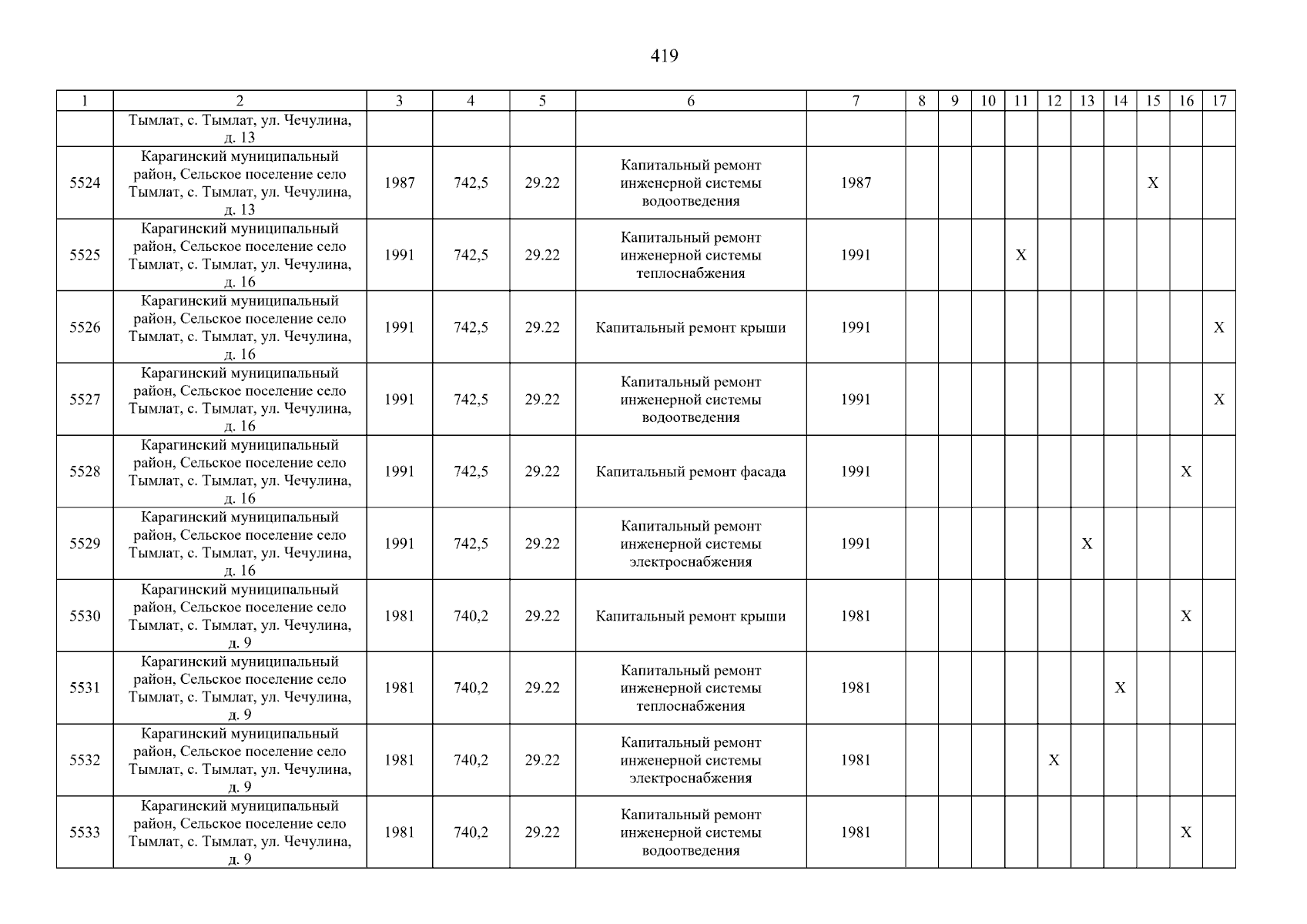 419

| 1 | 2 | 3 | 4 | 5 | 6 | 7 | 8 | 9 | 10 | 11 | 12 | 13 | 14 | 15 | 16 | 17 |
|---|---|---|---|---|---|---|---|---|---|---|---|---|---|---|---|---|
| | Тымлат, с. Тымлат, ул. Чечулина, д. 13 | | | | | | | | | | | | | | | |
| 5524 | Карагинский муниципальный район, Сельское поселение село Тымлат, с. Тымлат, ул. Чечулина, д. 13 | 1987 | 742,5 | 29.22 | Капитальный ремонт инженерной системы водоотведения | 1987 | | | | | | | | X | | |
| 5525 | Карагинский муниципальный район, Сельское поселение село Тымлат, с. Тымлат, ул. Чечулина, д. 16 | 1991 | 742,5 | 29.22 | Капитальный ремонт инженерной системы теплоснабжения | 1991 | | | | X | | | | | | |
| 5526 | Карагинский муниципальный район, Сельское поселение село Тымлат, с. Тымлат, ул. Чечулина, д. 16 | 1991 | 742,5 | 29.22 | Капитальный ремонт крыши | 1991 | | | | | | | | | | X |
| 5527 | Карагинский муниципальный район, Сельское поселение село Тымлат, с. Тымлат, ул. Чечулина, д. 16 | 1991 | 742,5 | 29.22 | Капитальный ремонт инженерной системы водоотведения | 1991 | | | | | | | | | | X |
| 5528 | Карагинский муниципальный район, Сельское поселение село Тымлат, с. Тымлат, ул. Чечулина, д. 16 | 1991 | 742,5 | 29.22 | Капитальный ремонт фасада | 1991 | | | | | | | | | X | |
| 5529 | Карагинский муниципальный район, Сельское поселение село Тымлат, с. Тымлат, ул. Чечулина, д. 16 | 1991 | 742,5 | 29.22 | Капитальный ремонт инженерной системы электроснабжения | 1991 | | | | | | X | | | | |
| 5530 | Карагинский муниципальный район, Сельское поселение село Тымлат, с. Тымлат, ул. Чечулина, д. 9 | 1981 | 740,2 | 29.22 | Капитальный ремонт крыши | 1981 | | | | | | | | | X | |
| 5531 | Карагинский муниципальный район, Сельское поселение село Тымлат, с. Тымлат, ул. Чечулина, д. 9 | 1981 | 740,2 | 29.22 | Капитальный ремонт инженерной системы теплоснабжения | 1981 | | | | | | | X | | | |
| 5532 | Карагинский муниципальный район, Сельское поселение село Тымлат, с. Тымлат, ул. Чечулина, д. 9 | 1981 | 740,2 | 29.22 | Капитальный ремонт инженерной системы электроснабжения | 1981 | | | | | X | | | | | |
| 5533 | Карагинский муниципальный район, Сельское поселение село Тымлат, с. Тымлат, ул. Чечулина, д. 9 | 1981 | 740,2 | 29.22 | Капитальный ремонт инженерной системы водоотведения | 1981 | | | | | | | | | X | |